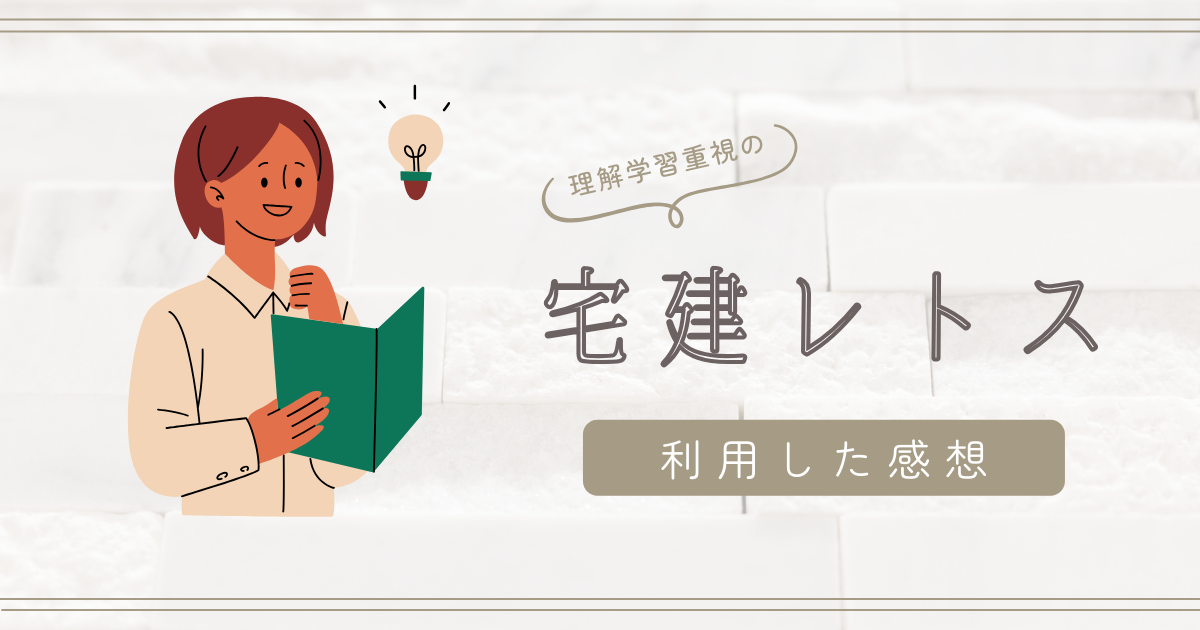 理解学習重視の

宅建レトス

利用した感想